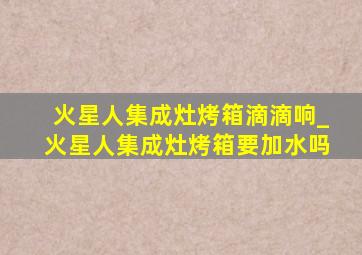 火星人集成灶烤箱滴滴响_火星人集成灶烤箱要加水吗